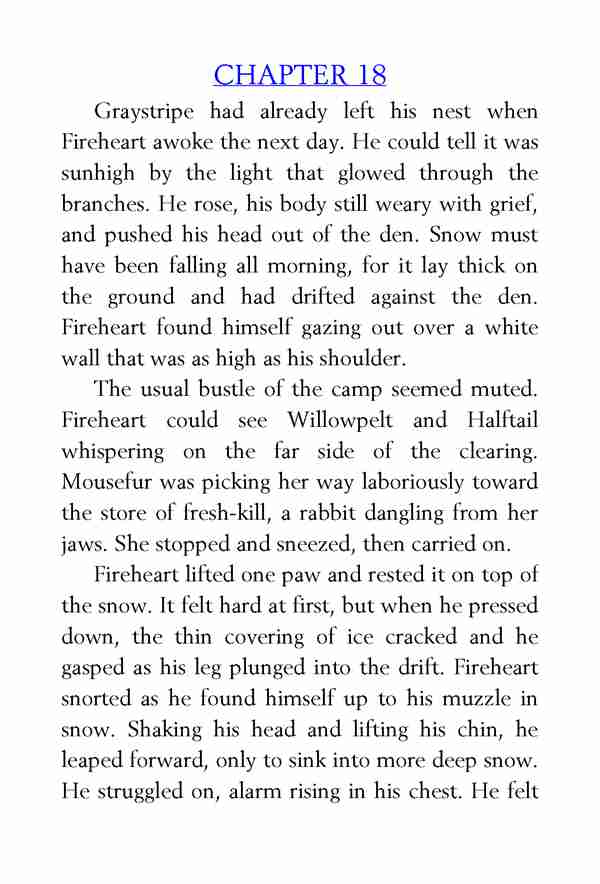 CHAPTER 18

Graystripe had already left his nest when Fireheart awoke the next day. He could tell it was sunhigh by the light that glowed through the branches. He rose, his body still weary with grief, and pushed his head out of the den. Snow must have been falling all morning, for it lay thick on the ground and had drifted against the den. Fireheart found himself gazing out over a white wall that was as high as his shoulder.

The usual bustle of the camp seemed muted. Fireheart could see Willowpelt and Halftail whispering on the far side of the clearing. Mousefur was picking her way laboriously toward the store of fresh-kill, a rabbit dangling from her jaws. She stopped and sneezed, then carried on.

Fireheart lifted one paw and rested it on top of the snow. It felt hard at first, but when he pressed down, the thin covering of ice cracked and he gasped as his leg plunged into the drift. Fireheart snorted as he found himself up to his muzzle in snow. Shaking his head and lifting his chin, he leaped forward, only to sink into more deep snow. He struggled on, alarm rising in his chest. He felt